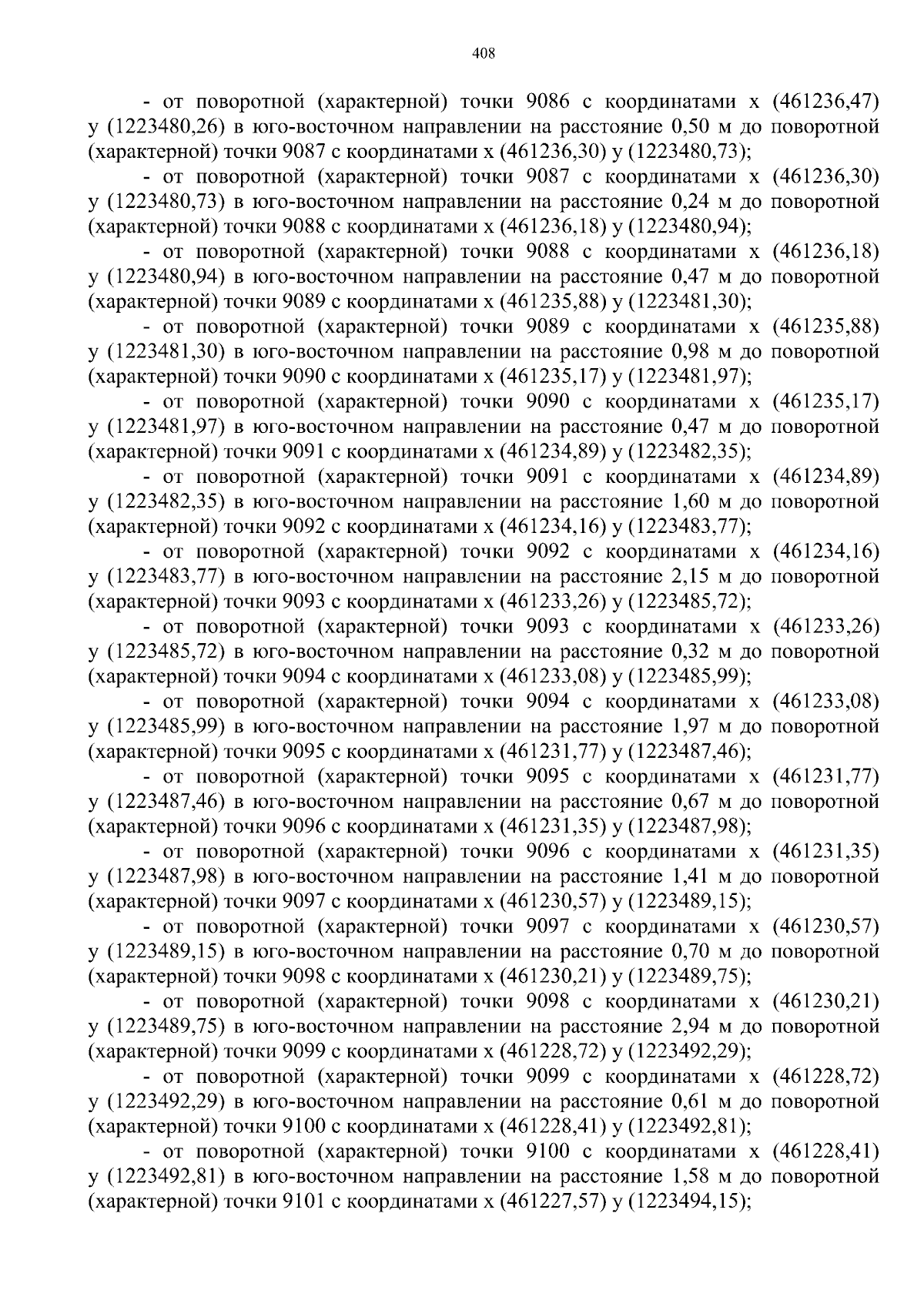 408

- от поворотной (характерной) точки 9086 с координатами х (461236,47) у (1223480,26) в юго-восточном направлении на расстояние 0,50 м до поворотной (характерной) точки 9087 с координатами х (461236,30) у (1223480,73);

- от поворотной (характерной) точки 9087 с координатами х (461236,30) у (1223480,73) в юго-восточном направлении на расстояние 0,24 м до поворотной (характерной) точки 9088 с координатами х (461236,18) у (1223480,94);

- от поворотной (характерной) точки 9088 с координатами х (461236,18) у (1223480,94) в юго-восточном направлении на расстояние 0,47 м до поворотной (характерной) точки 9089 с координатами х (461235,88) у (1223481,30);

- от поворотной (характерной) точки 9089 с координатами х (461235,88) у (1223481,30) в юго-восточном направлении на расстояние 0,98 м до поворотной (характерной) точки 9090 с координатами х (461235,17) у (1223481,97);

- от поворотной (характерной) точки 9090 с координатами х (461235,17) у (1223481,97) в юго-восточном направлении на расстояние 0,47 м до поворотной (характерной) точки 9091 с координатами х (461234,89) у (1223482,35);

- от поворотной (характерной) точки 9091 с координатами х (461234,89) у (1223482,35) в юго-восточном направлении на расстояние 1,60 м до поворотной (характерной) точки 9092 с координатами х (461234,16) у (1223483,77);

- от поворотной (характерной) точки 9092 с координатами х (461234,16) у (1223483,77) в юго-восточном направлении на расстояние 2,15 м до поворотной (характерной) точки 9093 с координатами х (461233,26) у (1223485,72);

- от поворотной (характерной) точки 9093 с координатами х (461233,26) у (1223485,72) в юго-восточном направлении на расстояние 0,32 м до поворотной (характерной) точки 9094 с координатами х (461233,08) у (1223485,99);

- от поворотной (характерной) точки 9094 с координатами х (461233,08) у (1223485,99) в юго-восточном направлении на расстояние 1,97 м до поворотной (характерной) точки 9095 с координатами х (461231,77) у (1223487,46);

- от поворотной (характерной) точки 9095 с координатами х (461231,77) у (1223487,46) в юго-восточном направлении на расстояние 0,67 м до поворотной (характерной) точки 9096 с координатами х (461231,35) у (1223487,98);

- от поворотной (характерной) точки 9096 с координатами х (461231,35) у (1223487,98) в юго-восточном направлении на расстояние 1,41 м до поворотной (характерной) точки 9097 с координатами х (461230,57) у (1223489,15);

- от поворотной (характерной) точки 9097 с координатами х (461230,57) у (1223489,15) в юго-восточном направлении на расстояние 0,70 м до поворотной (характерной) точки 9098 с координатами х (461230,21) у (1223489,75);

- от поворотной (характерной) точки 9098 с координатами х (461230,21) у (1223489,75) в юго-восточном направлении на расстояние 2,94 м до поворотной (характерной) точки 9099 с координатами х (461228,72) у (1223492,29);

- от поворотной (характерной) точки 9099 с координатами х (461228,72) у (1223492,29) в юго-восточном направлении на расстояние 0,61 м до поворотной (характерной) точки 9100 с координатами х (461228,41) у (1223492,81);

- от поворотной (характерной) точки 9100 с координатами х (461228,41) у (1223492,81) в юго-восточном направлении на расстояние 1,58 м до поворотной (характерной) точки 9101 с координатами х (461227,57) у (1223494,15);